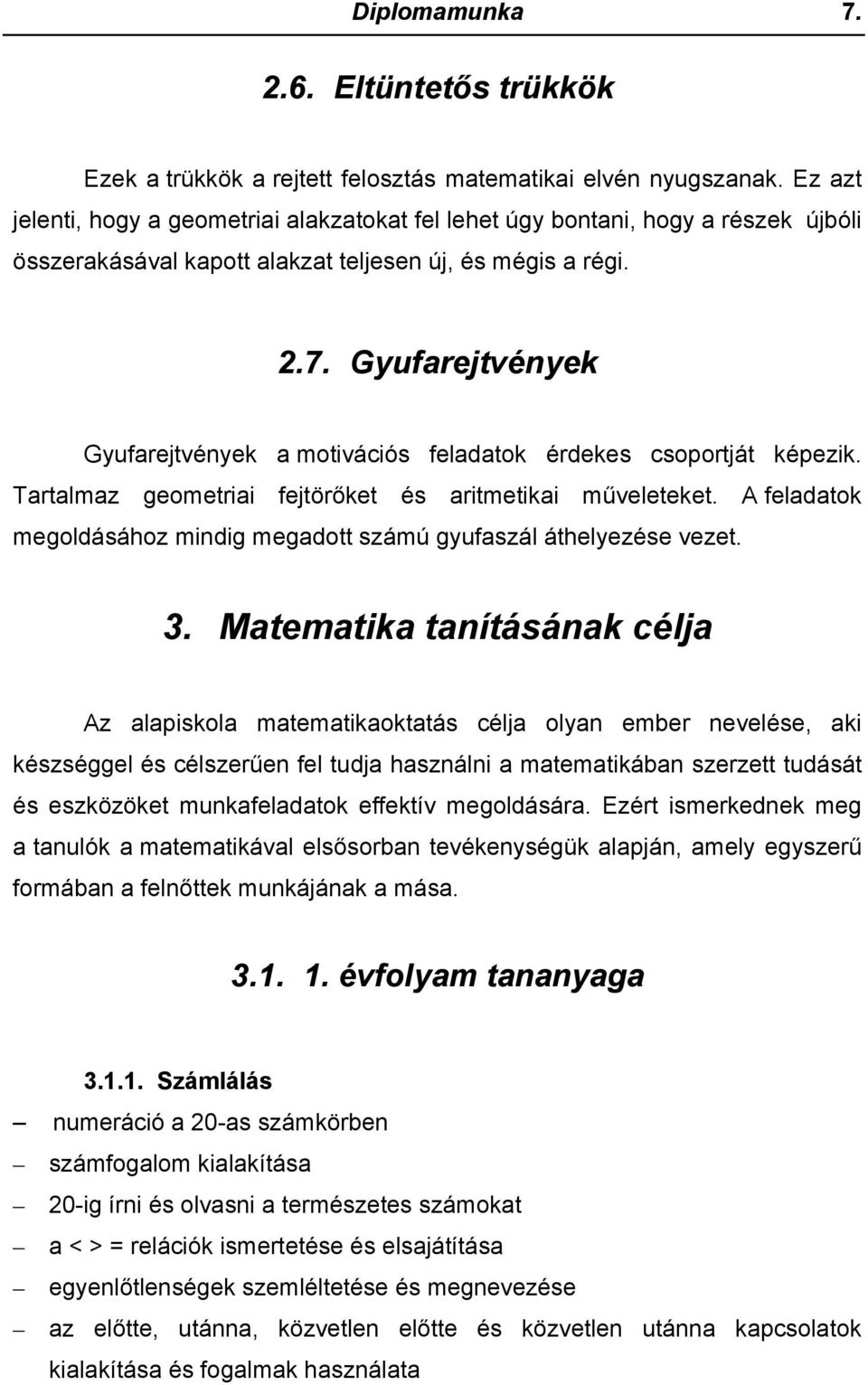 Diplomamunka 7.

2.6. Eltüntetős trükkök

Ezek a trükkök a rejtett felosztás matematikai elvén nyugszanak. Ez azt jelenti, hogy a geometriai alakzatokat fel lehet úgy bontani, hogy a részek újbóli összerakásával kapott alakzat teljesen új, és mégis a régi.

2.7. Gyufarejtvények

Gyufarejtvények a motivációs feladatok érdekes csoportját képezik. Tartalmaz geometriai fejtörőket és aritmetikai műveleteket. A feladatok megoldásához mindig megadott számú gyufaszál áthelyezése vezet.

3. Matematika tanításának célja

Az alapiskola matematikaoktatás célja olyan ember nevelése, aki készséggel és célszerűen fel tudja használni a matematikában szerzett tudását és eszközöket munkafeladatok effektív megoldására. Ezért ismerkednek meg a tanulók a matematikával elsősorban tevékenységük alapján, amely egyszerű formában a felnőttek munkájának a mása.

3.1. 1. évfolyam tananyaga

3.1.1. Számlálás

– numeráció a 20-as számkörben
– számfogalom kialakítása
– 20-ig írni és olvasni a természetes számokat
– a < > = relációk ismertetése és elsajátítása
– egyenlőtlenségek szemléltetése és megnevezése
– az előtte, utánna, közvetlen előtte és közvetlen utánna kapcsolatok kialakítása és fogalmak használata